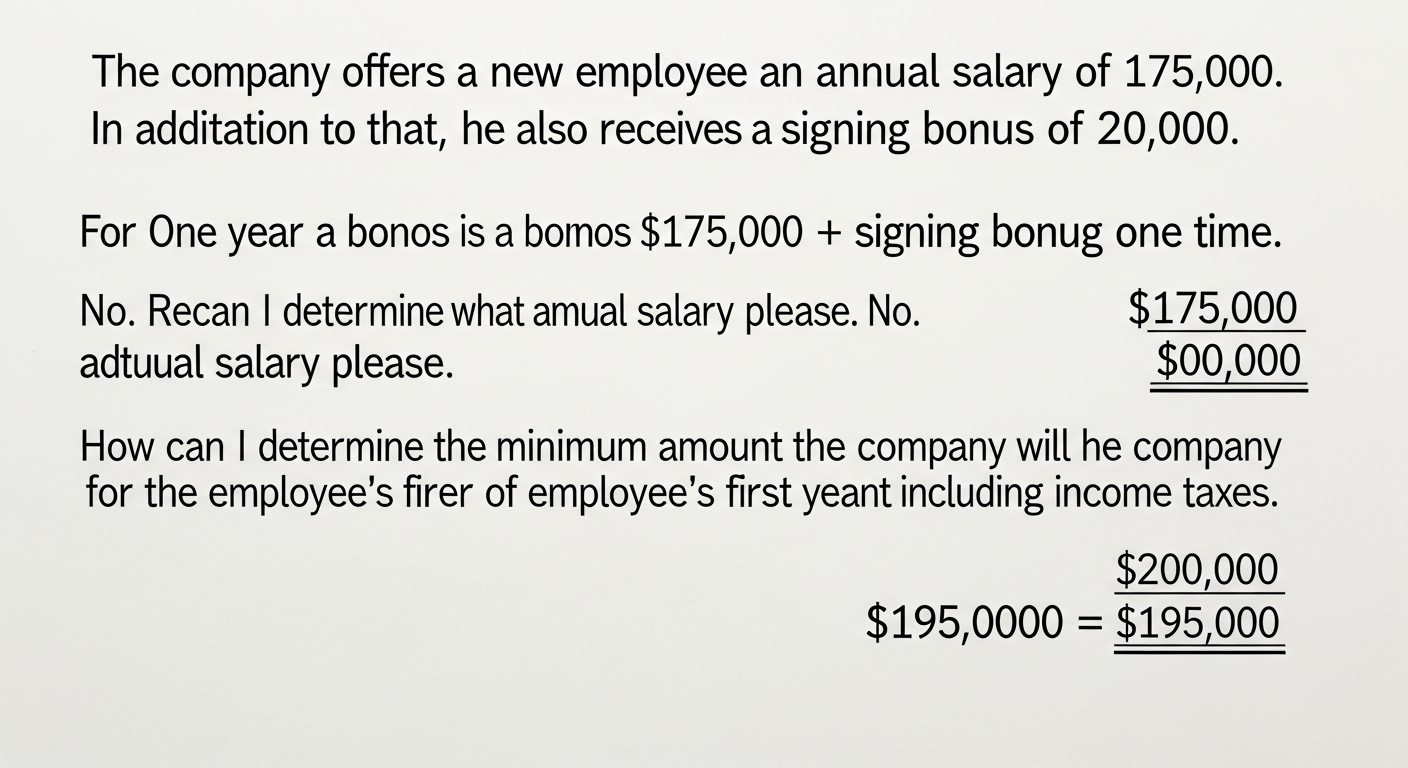 The company offers a new employee an annual salary of 175,000. In additation to that, he also receives a signing bonus of 20,000.

For One year a bonos is a bomos $175,000 + signing bonug one time.

No. Recan I determine what amual salary please. No. adtuual salary please.

$175,000
$00,000

How can I determine the minimum amount the company will he company for the employee's firer of employee's first yeant including income taxes.

$200,000
$195,0000 = $195,000